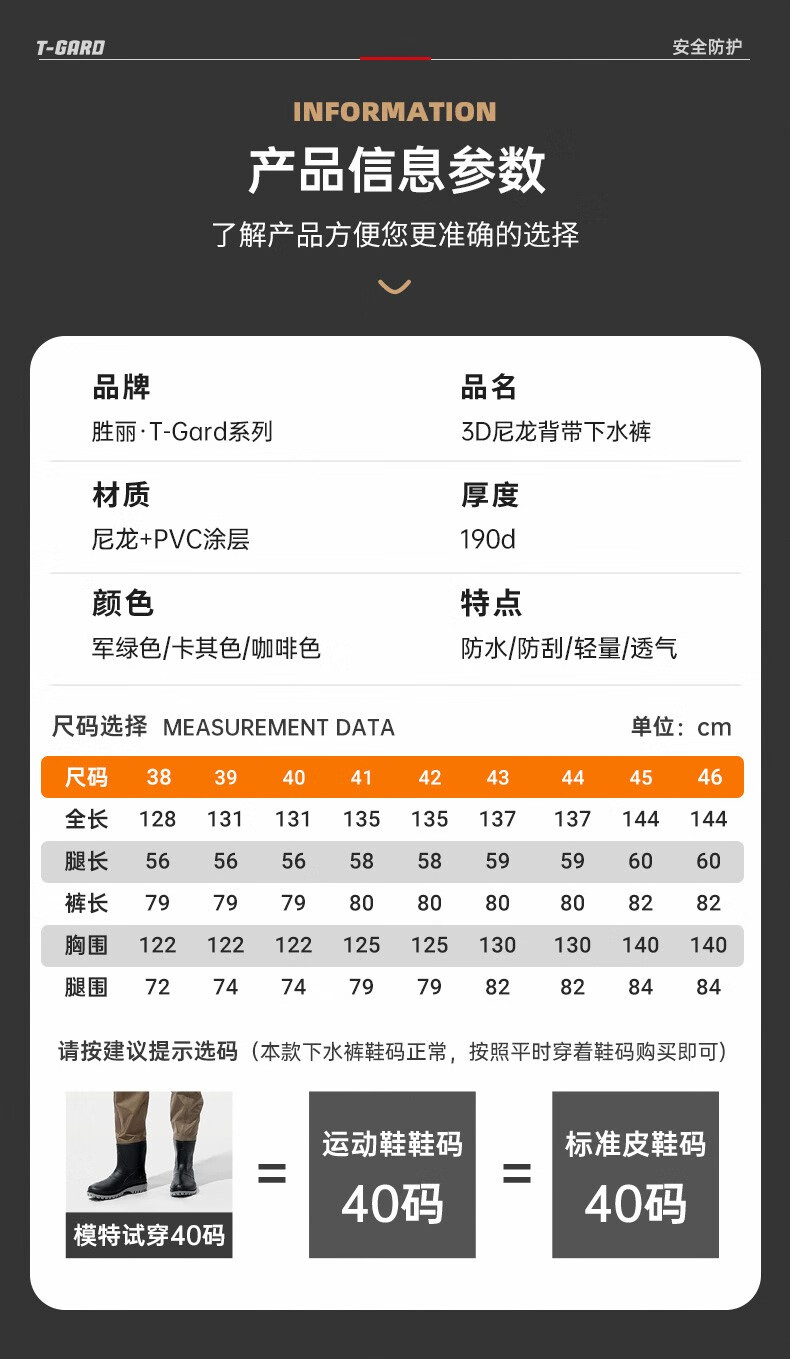 T-GARD

安全防护

INFORMATION

产品信息参数

了解产品方便您更准确的选择

品牌
胜丽·T-Gard系列

品名
3D尼龙背带下水裤

材质
尼龙+PVC涂层

厚度
190d

颜色
军绿色/卡其色/咖啡色

特点
防水/防刮/轻量/透气

尺码选择 MEASUREMENT DATA

单位：cm

| 尺码 | 38 | 39 | 40 | 41 | 42 | 43 | 44 | 45 | 46 |
|---|---|---|---|---|---|---|---|---|---|
| 全长 | 128 | 131 | 131 | 135 | 135 | 137 | 137 | 144 | 144 |
| 腿长 | 56 | 56 | 56 | 58 | 58 | 59 | 59 | 60 | 60 |
| 裤长 | 79 | 79 | 79 | 80 | 80 | 80 | 80 | 82 | 82 |
| 胸围 | 122 | 122 | 122 | 125 | 125 | 130 | 130 | 140 | 140 |
| 腿围 | 72 | 74 | 74 | 79 | 79 | 82 | 82 | 84 | 84 |

请按建议提示选码（本款下水裤鞋码正常，按照平时穿着鞋码购买即可）

模特试穿40码

=

运动鞋鞋码
40码

=

标准皮鞋码
40码